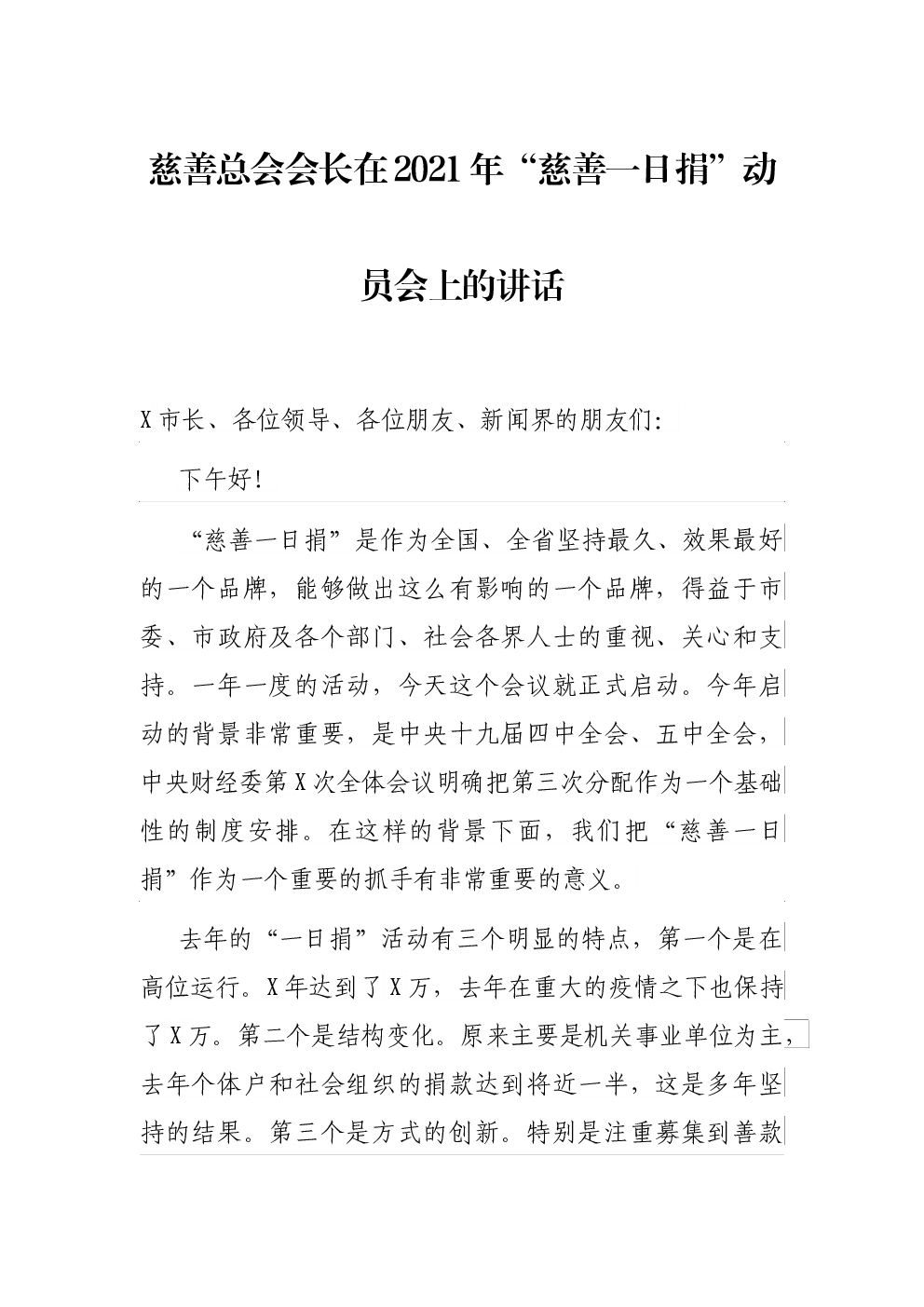 慈善总会会长在2021年“慈善一日捐”动员会上的讲话

X市长、各位领导、各位朋友、新闻界的朋友们:

下午好!

“慈善一日捐”是作为全国、全省坚持最久、效果最好的一个品牌，能够做出这么有影响的一个品牌，得益于市委、市政府及各个部门、社会各界人士的重视、关心和支持。一年一度的活动，今天这个会议就正式启动。今年启动的背景非常重要，是中央十九届四中全会、五中全会，中央财经委第X次全体会议明确把第三次分配作为一个基础性的制度安排。在这样的背景下面，我们把“慈善一日捐”作为一个重要的抓手有非常重要的意义。

去年的“一日捐”活动有三个明显的特点，第一个是在高位运行。X年达到了X万，去年在重大的疫情之下也保持了X万。第二个是结构变化。原来主要是机关事业单位为主，去年个体户和社会组织的捐款达到将近一半，这是多年坚持的结果。第三个是方式的创新。特别是注重募集到善款